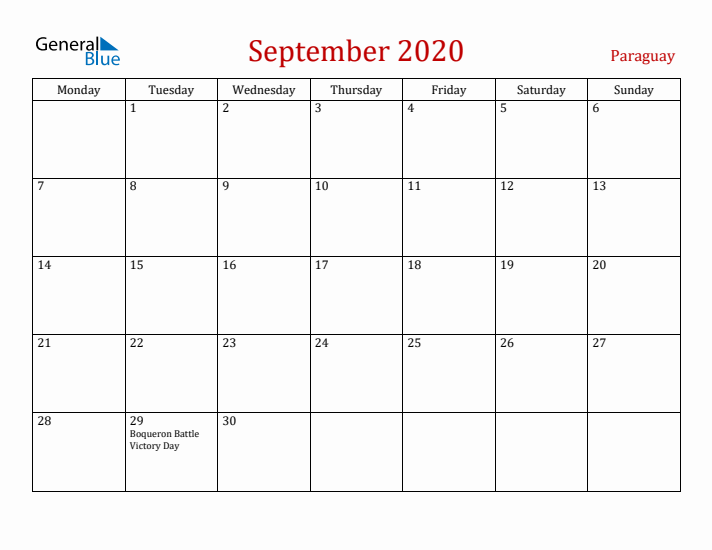 General Blue

September 2020

Paraguay

| Monday | Tuesday | Wednesday | Thursday | Friday | Saturday | Sunday |
|---|---|---|---|---|---|---|
| | 1 | 2 | 3 | 4 | 5 | 6 |
| 7 | 8 | 9 | 10 | 11 | 12 | 13 |
| 14 | 15 | 16 | 17 | 18 | 19 | 20 |
| 21 | 22 | 23 | 24 | 25 | 26 | 27 |
| 28 | 29 Boqueron Battle Victory Day | 30 | | | | |